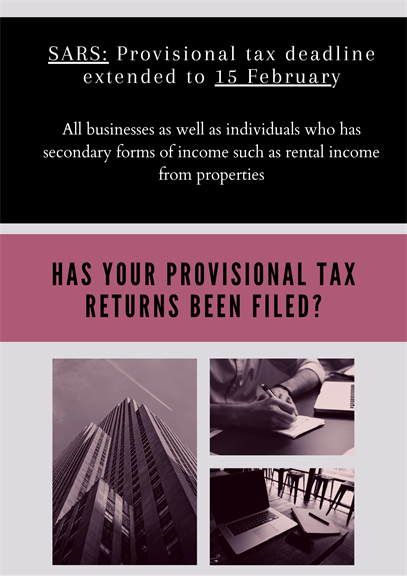 SARS: Provisional tax deadline extended to 15 February

All businesses as well as individuals who has secondary forms of income such as rental income from properties

HAS YOUR PROVISIONAL TAX RETURNS BEEN FILED?